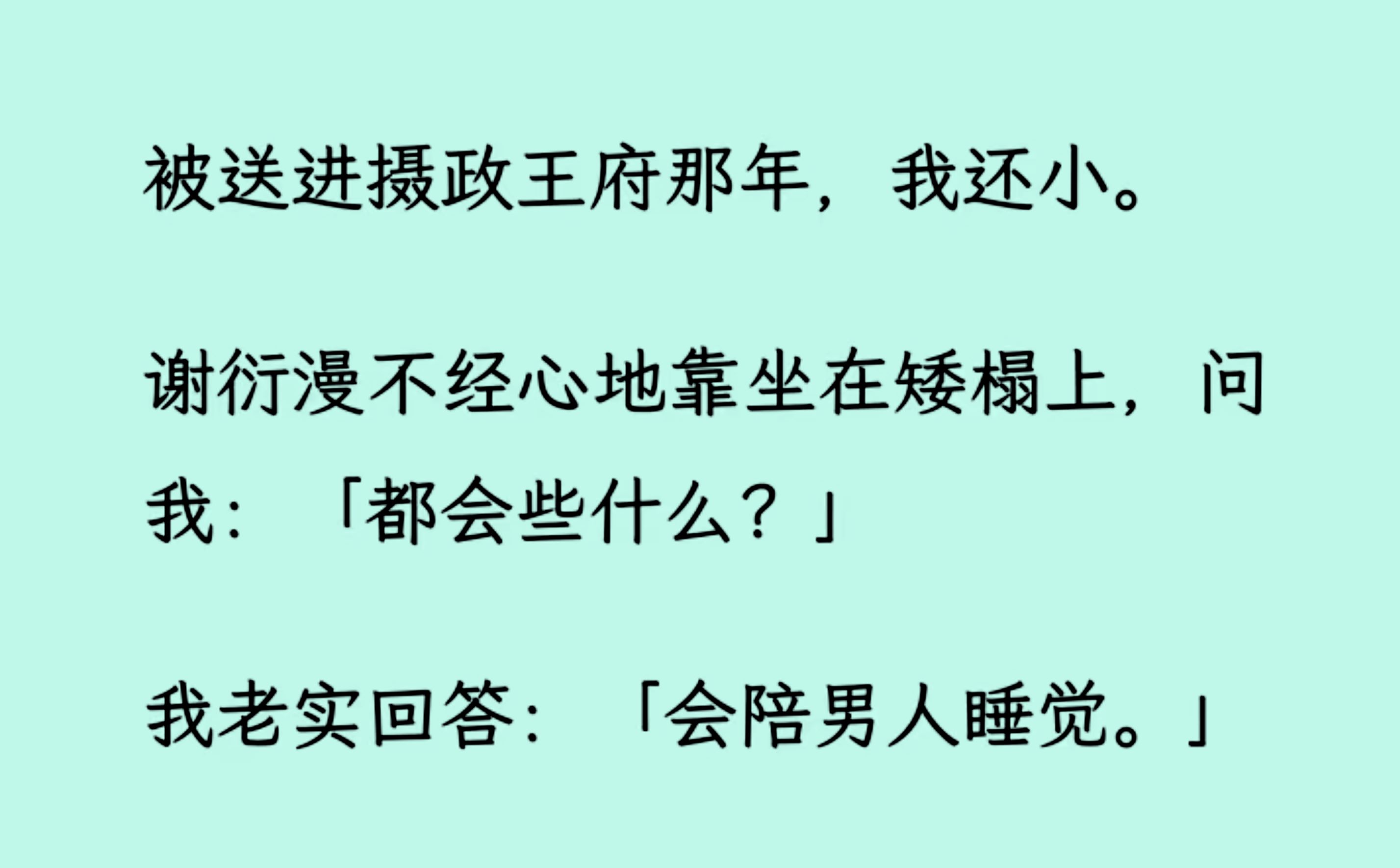 被送进摄政王府那年，我还小。

谢衍漫不经心地靠坐在矮榻上，问我：「都会些什么？」

我老实回答：「会陪男人睡觉。」